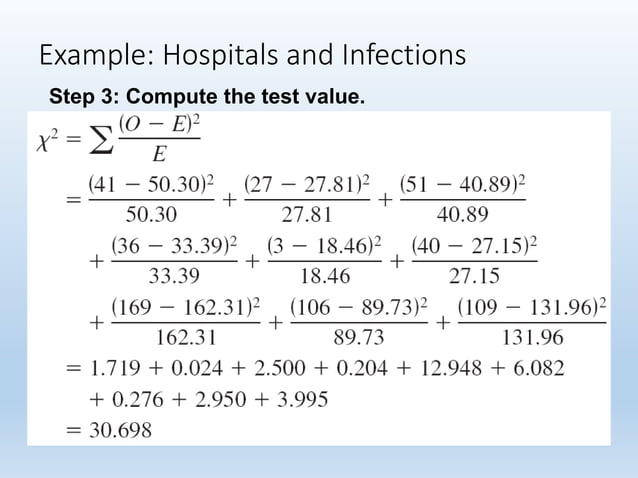 Example: Hospitals and Infections

Step 3: Compute the test value.

$\chi^2 = \sum \frac{(O - E)^2}{E}$

$= \frac{(41 - 50.30)^2}{50.30} + \frac{(27 - 27.81)^2}{27.81} + \frac{(51 - 40.89)^2}{40.89}$

$+ \frac{(36 - 33.39)^2}{33.39} + \frac{(3 - 18.46)^2}{18.46} + \frac{(40 - 27.15)^2}{27.15}$

$+ \frac{(169 - 162.31)^2}{162.31} + \frac{(106 - 89.73)^2}{89.73} + \frac{(109 - 131.96)^2}{131.96}$

$= 1.719 + 0.024 + 2.500 + 0.204 + 12.948 + 6.082$

$+ 0.276 + 2.950 + 3.995$

$= 30.698$